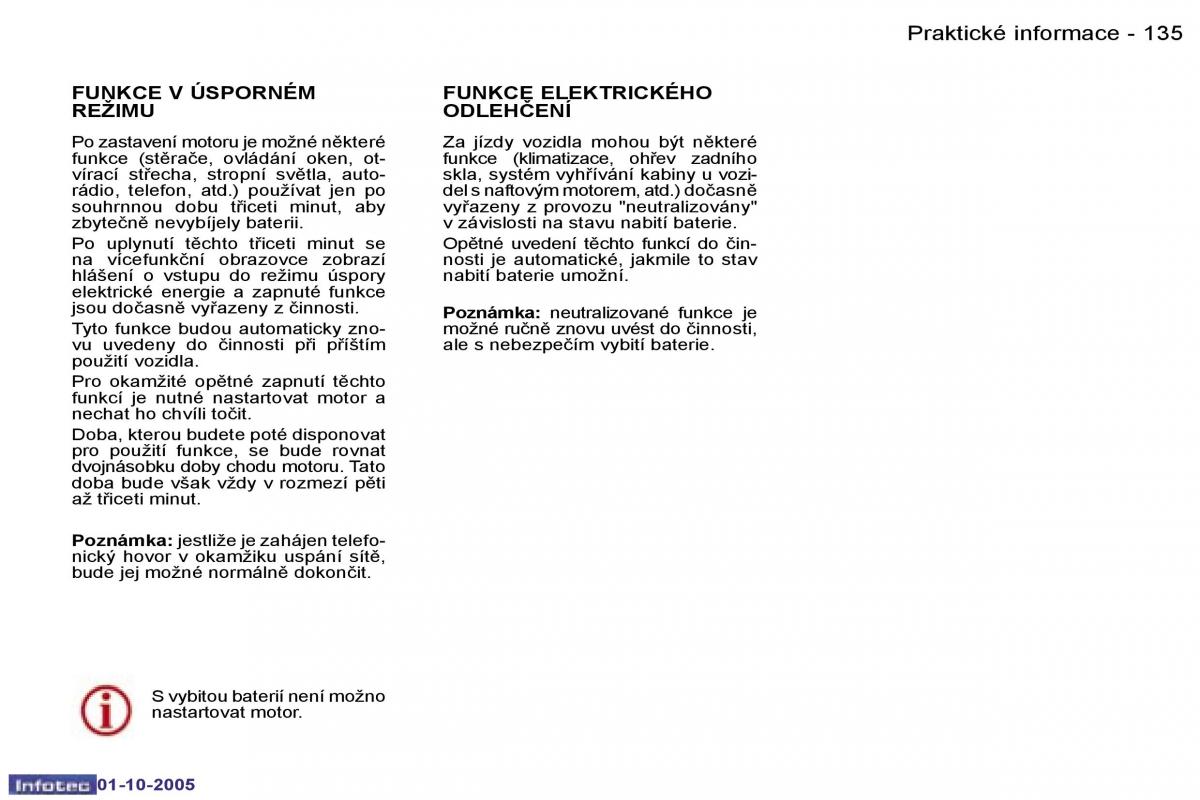 Praktické informace - 135

FUNKCE V ÚSPORNÉM REŽIMU

Po zastavení motoru je možné některé funkce (stěrače, ovládání oken, otvírací střecha, stropní světla, autorádio, telefon, atd.) používat jen po souhrnnou dobu třiceti minut, aby zbytečně nevybíjely baterii.

Po uplynutí těchto třiceti minut se na vícefunkční obrazovce zobrazí hlášení o vstupu do režimu úspory elektrické energie a zapnuté funkce jsou dočasně vyřazeny z činnosti.

Tyto funkce budou automaticky znovu uvedeny do činnosti při příštím použití vozidla.

Pro okamžité opětné zapnutí těchto funkcí je nutné nastartovat motor a nechat ho chvíli točit.

Doba, kterou budete poté disponovat pro použití funkce, se bude rovnat dvojnásobku doby chodu motoru. Tato doba bude však vždy v rozmezí pěti až třiceti minut.

Poznámka: jestliže je zahájen telefonický hovor v okamžiku uspání sítě, bude jej možné normálně dokončit.

S vybitou baterií není možno nastartovat motor.

FUNKCE ELEKTRICKÉHO ODLEHČENÍ

Za jízdy vozidla mohou být některé funkce (klimatizace, ohřev zadního skla, systém vyhřívání kabiny u vozidel s naftovým motorem, atd.) dočasně vyřazeny z provozu "neutralizovány" v závislosti na stavu nabití baterie.

Opětné uvedení těchto funkcí do činnosti je automatické, jakmile to stav nabití baterie umožní.

Poznámka: neutralizované funkce je možné ručně znovu uvést do činnosti, ale s nebezpečím vybití baterie.

Infotec 01-10-2005